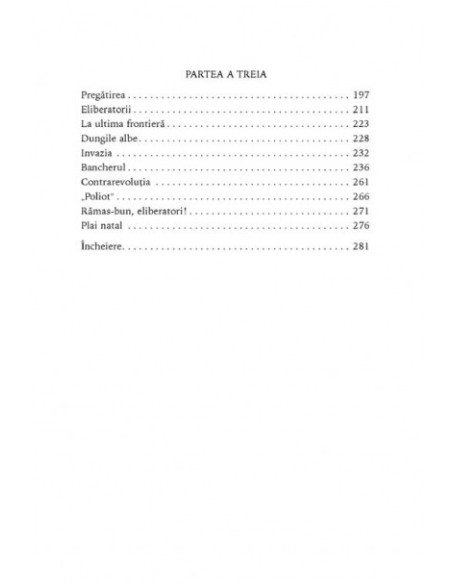 PARTEA A TREIA

Pregătirea 197
Eliberatorii 211
La ultima frontieră 223
Dungile albe 228
Invazia 232
Bancherul 236
Contrarevoluția 261
„Poliot" 266
Rămas-bun, eliberatori! 271
Plai natal 276

Încheiere 281